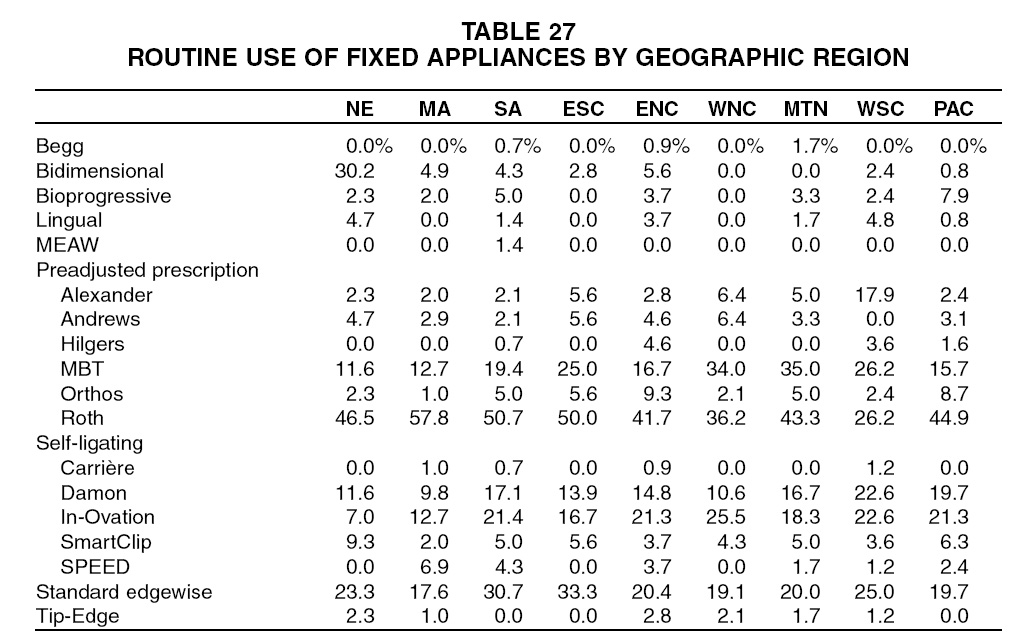 TABLE 27
ROUTINE USE OF FIXED APPLIANCES BY GEOGRAPHIC REGION

| | NE | MA | SA | ESC | ENC | WNC | MTN | WSC | PAC |
|---|---|---|---|---|---|---|---|---|---|
| Begg | 0.0% | 0.0% | 0.7% | 0.0% | 0.9% | 0.0% | 1.7% | 0.0% | 0.0% |
| Bidimensional | 30.2 | 4.9 | 4.3 | 2.8 | 5.6 | 0.0 | 0.0 | 2.4 | 0.8 |
| Bioprogressive | 2.3 | 2.0 | 5.0 | 0.0 | 3.7 | 0.0 | 3.3 | 2.4 | 7.9 |
| Lingual | 4.7 | 0.0 | 1.4 | 0.0 | 3.7 | 0.0 | 1.7 | 4.8 | 0.8 |
| MEAW | 0.0 | 0.0 | 1.4 | 0.0 | 0.0 | 0.0 | 0.0 | 0.0 | 0.0 |
| Preadjusted prescription | | | | | | | | | |
| Alexander | 2.3 | 2.0 | 2.1 | 5.6 | 2.8 | 6.4 | 5.0 | 17.9 | 2.4 |
| Andrews | 4.7 | 2.9 | 2.1 | 5.6 | 4.6 | 6.4 | 3.3 | 0.0 | 3.1 |
| Hilgers | 0.0 | 0.0 | 0.7 | 0.0 | 4.6 | 0.0 | 0.0 | 3.6 | 1.6 |
| MBT | 11.6 | 12.7 | 19.4 | 25.0 | 16.7 | 34.0 | 35.0 | 26.2 | 15.7 |
| Orthos | 2.3 | 1.0 | 5.0 | 5.6 | 9.3 | 2.1 | 5.0 | 2.4 | 8.7 |
| Roth | 46.5 | 57.8 | 50.7 | 50.0 | 41.7 | 36.2 | 43.3 | 26.2 | 44.9 |
| Self-ligating | | | | | | | | | |
| Carrière | 0.0 | 1.0 | 0.7 | 0.0 | 0.9 | 0.0 | 0.0 | 1.2 | 0.0 |
| Damon | 11.6 | 9.8 | 17.1 | 13.9 | 14.8 | 10.6 | 16.7 | 22.6 | 19.7 |
| In-Ovation | 7.0 | 12.7 | 21.4 | 16.7 | 21.3 | 25.5 | 18.3 | 22.6 | 21.3 |
| SmartClip | 9.3 | 2.0 | 5.0 | 5.6 | 3.7 | 4.3 | 5.0 | 3.6 | 6.3 |
| SPEED | 0.0 | 6.9 | 4.3 | 0.0 | 3.7 | 0.0 | 1.7 | 1.2 | 2.4 |
| Standard edgewise | 23.3 | 17.6 | 30.7 | 33.3 | 20.4 | 19.1 | 20.0 | 25.0 | 19.7 |
| Tip-Edge | 2.3 | 1.0 | 0.0 | 0.0 | 2.8 | 2.1 | 1.7 | 1.2 | 0.0 |